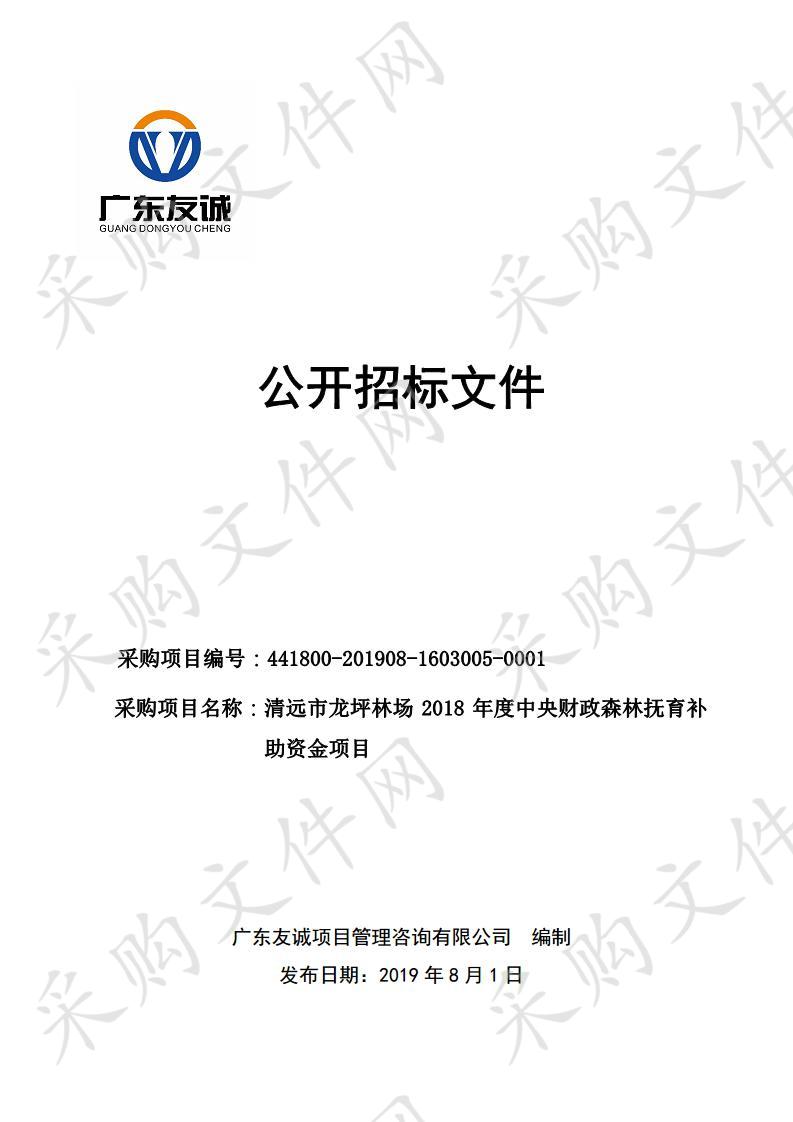 广东友诚
GUANG DONGYOU CHENG

采购文件网

公开招标文件

采购项目编号：441800-201908-1603005-0001

采购项目名称：清远市龙坪林场 2018 年度中央财政森林抚育补助资金项目

广东友诚项目管理咨询有限公司 编制

发布日期：2019 年 8 月 1 日